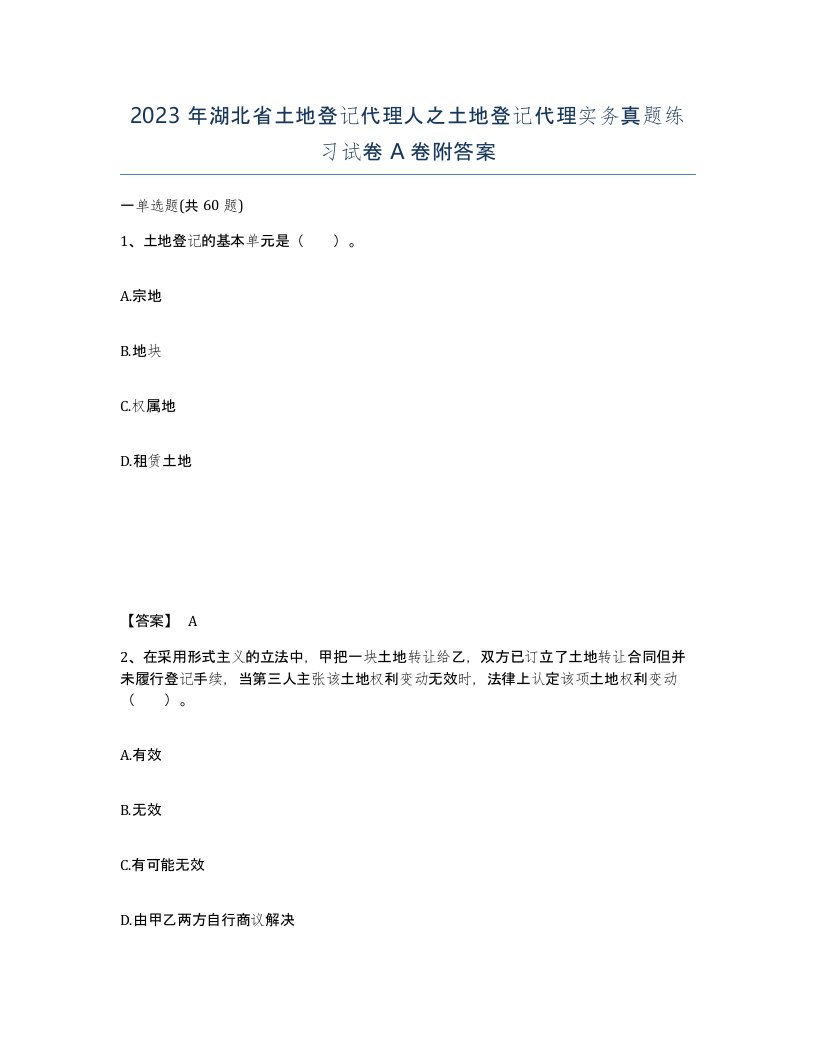 2023 年湖北省土地登记代理人之土地登记代理实务真题练习试卷 A 卷附答案

一单选题(共 60 题)

1、土地登记的基本单元是（　）。

A.宗地

B.地块

C.权属地

D.租赁土地

【答案】 A

2、在采用形式主义的立法中，甲把一块土地转让给乙，双方已订立了土地转让合同但并未履行登记手续，当第三人主张该土地权利变动无效时，法律上认定该项土地权利变动（　）。

A.有效

B.无效

C.有可能无效

D.由甲乙两方自行商议解决